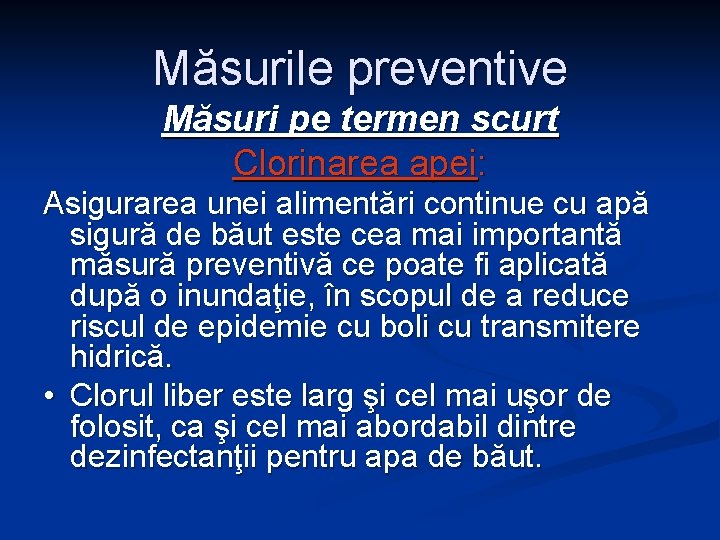 Măsurile preventive

Măsuri pe termen scurt

Clorinarea apei:

Asigurarea unei alimentări continue cu apă sigură de băut este cea mai importantă măsură preventivă ce poate fi aplicată după o inundaţie, în scopul de a reduce riscul de epidemie cu boli cu transmitere hidrică.

• Clorul liber este larg şi cel mai uşor de folosit, ca şi cel mai abordabil dintre dezinfectanţii pentru apa de băut.